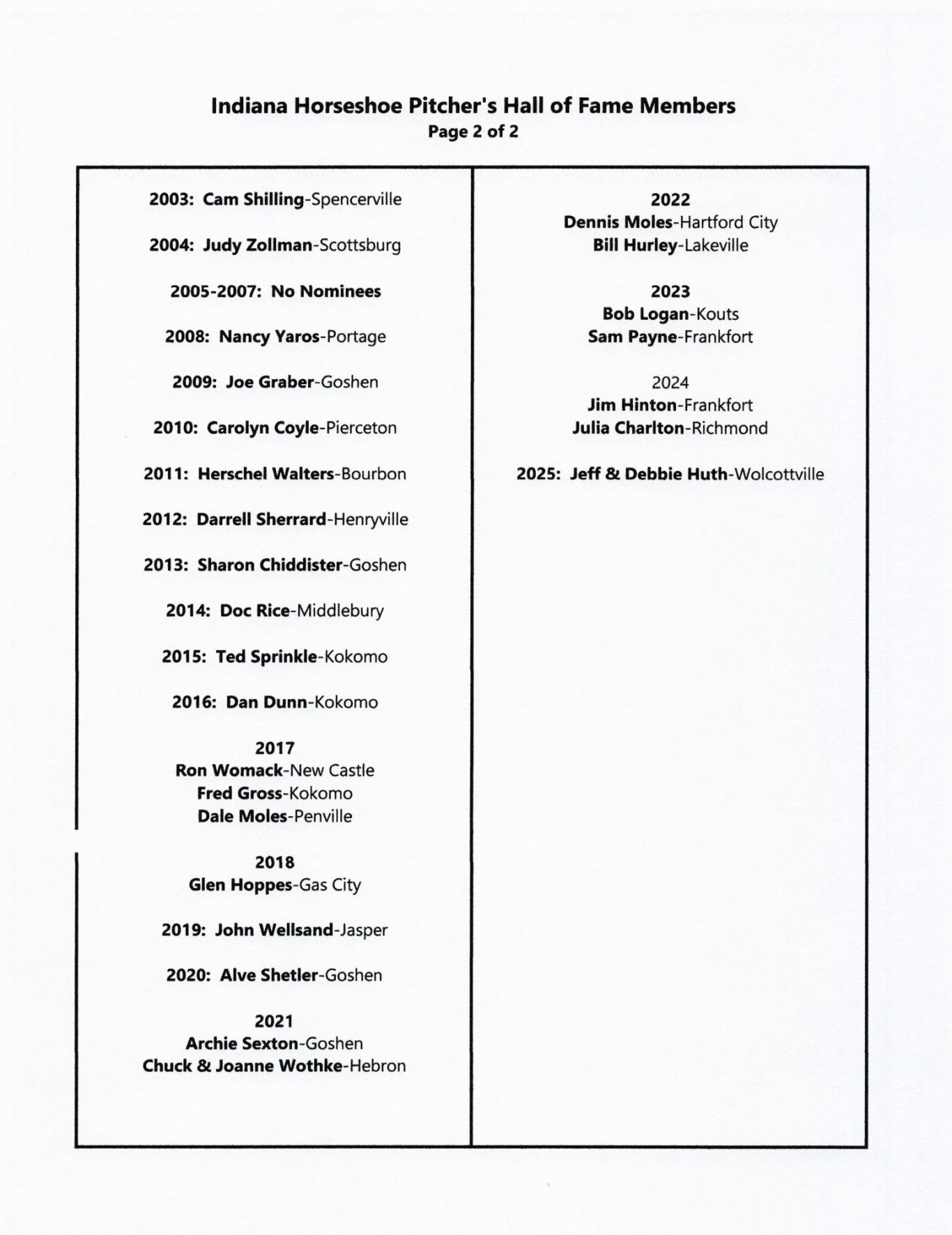 Indiana Horseshoe Pitcher's Hall of Fame Members
Page 2 of 2

2003: Cam Shilling-Spencerville

2004: Judy Zollman-Scottsburg

2005-2007: No Nominees

2008: Nancy Yaros-Portage

2009: Joe Graber-Goshen

2010: Carolyn Coyle-Pierceton

2011: Herschel Walters-Bourbon

2012: Darrell Sherrard-Henryville

2013: Sharon Chiddister-Goshen

2014: Doc Rice-Middlebury

2015: Ted Sprinkle-Kokomo

2016: Dan Dunn-Kokomo

2017
Ron Womack-New Castle
Fred Gross-Kokomo
Dale Moles-Penville

2018
Glen Hoppes-Gas City

2019: John Wellsand-Jasper

2020: Alve Shetler-Goshen

2021
Archie Sexton-Goshen
Chuck & Joanne Wothke-Hebron

2022
Dennis Moles-Hartford City
Bill Hurley-Lakeville

2023
Bob Logan-Kouts
Sam Payne-Frankfort

2024
Jim Hinton-Frankfort
Julia Charlton-Richmond

2025: Jeff & Debbie Huth-Wolcottville